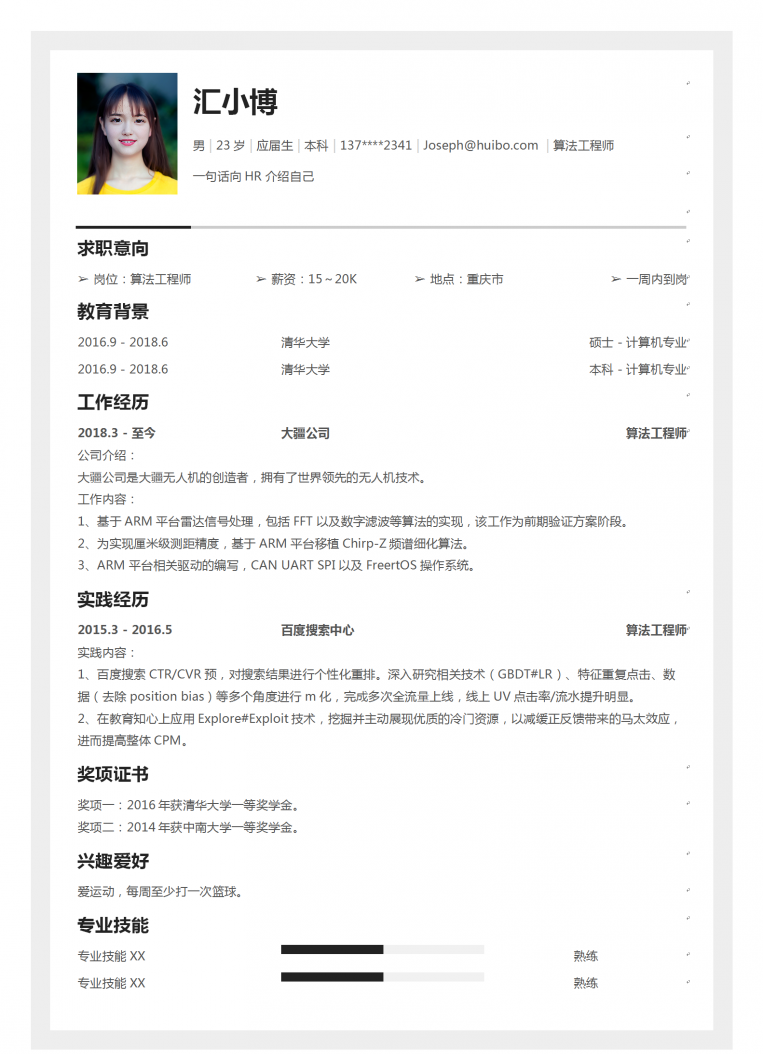 汇小博

男 | 23 岁 | 应届生 | 本科 | 137****2341 | Joseph@huibo.com | 算法工程师

一句话向 HR 介绍自己

求职意向

➢ 岗位：算法工程师 ➢ 薪资：15～20K ➢ 地点：重庆市 ➢ 一周内到岗

教育背景

2016.9 - 2018.6 清华大学 硕士 - 计算机专业

2016.9 - 2018.6 清华大学 本科 - 计算机专业

工作经历

2018.3 - 至今 大疆公司 算法工程师

公司介绍：

大疆公司是大疆无人机的创造者，拥有了世界领先的无人机技术。

工作内容：

1、基于 ARM 平台雷达信号处理，包括 FFT 以及数字滤波等算法的实现，该工作为前期验证方案阶段。

2、为实现厘米级测距精度，基于 ARM 平台移植 Chirp-Z 频谱细化算法。

3、ARM 平台相关驱动的编写，CAN UART SPI 以及 FreertOS 操作系统。

实践经历

2015.3 - 2016.5 百度搜索中心 算法工程师

实践内容：

1、百度搜索 CTR/CVR 预，对搜索结果进行个性化重排。深入研究相关技术（GBDT#LR）、特征重复点击、数据（去除 position bias）等多个角度进行 m 化，完成多次全流量上线，线上 UV 点击率/流水提升明显。

2、在教育知心上应用 Explore#Exploit 技术，挖掘并主动展现优质的冷门资源，以减缓正反馈带来的马太效应，进而提高整体 CPM。

奖项证书

奖项一：2016 年获清华大学一等奖学金。

奖项二：2014 年获中南大学一等奖学金。

兴趣爱好

爱运动，每周至少打一次篮球。

专业技能

专业技能 XX 熟练

专业技能 XX 熟练